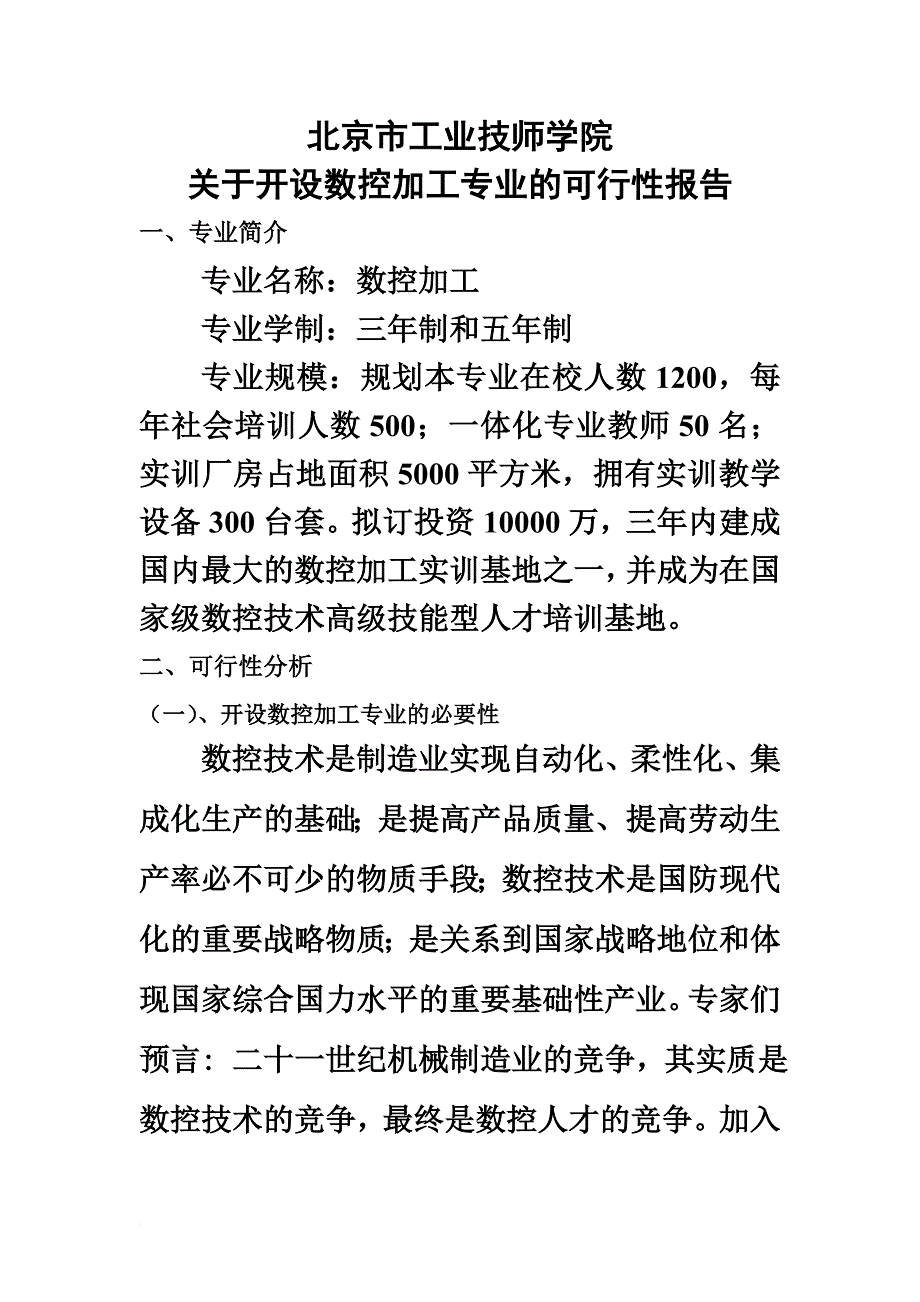 北京市工业技师学院
关于开设数控加工专业的可行性报告

一、专业简介

专业名称：数控加工

专业学制：三年制和五年制

专业规模：规划本专业在校人数 1200，每年社会培训人数 500；一体化专业教师 50 名；实训厂房占地面积 5000 平方米，拥有实训教学设备 300 台套。拟订投资 10000 万，三年内建成国内最大的数控加工实训基地之一，并成为在国家级数控技术高级技能型人才培训基地。

二、可行性分析

（一）、开设数控加工专业的必要性

数控技术是制造业实现自动化、柔性化、集成化生产的基础；是提高产品质量、提高劳动生产率必不可少的物质手段；数控技术是国防现代化的重要战略物质；是关系到国家战略地位和体现国家综合国力水平的重要基础性产业。专家们预言：二十一世纪机械制造业的竞争，其实质是数控技术的竞争，最终是数控人才的竞争。加入